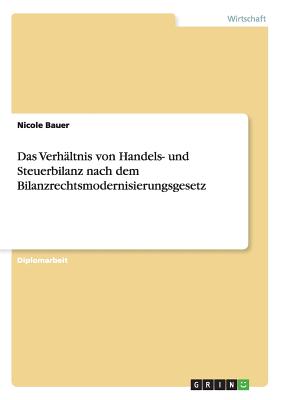 Wirtschaft

Nicole Bauer

Das Verhältnis von Handels- und Steuerbilanz nach dem Bilanzrechtsmodernisierungsgesetz

Diplomarbeit

GRIN